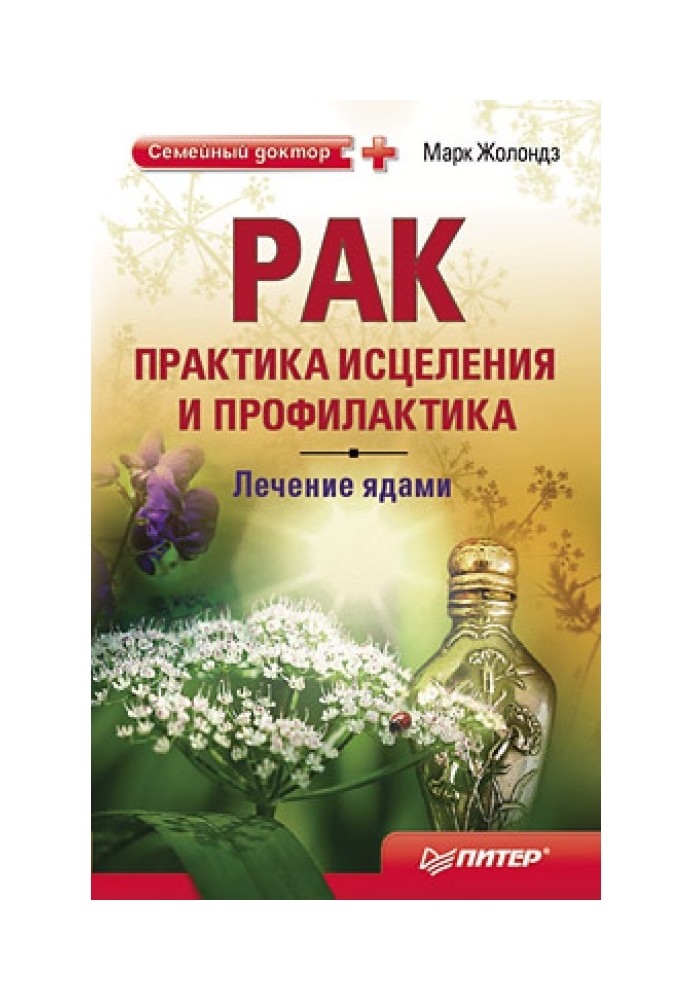 Семейный доктор

Марк Жолондз

РАК

ПРАКТИКА ИСЦЕЛЕНИЯ И ПРОФИЛАКТИКА

Лечение ядами

ПИТЕР®